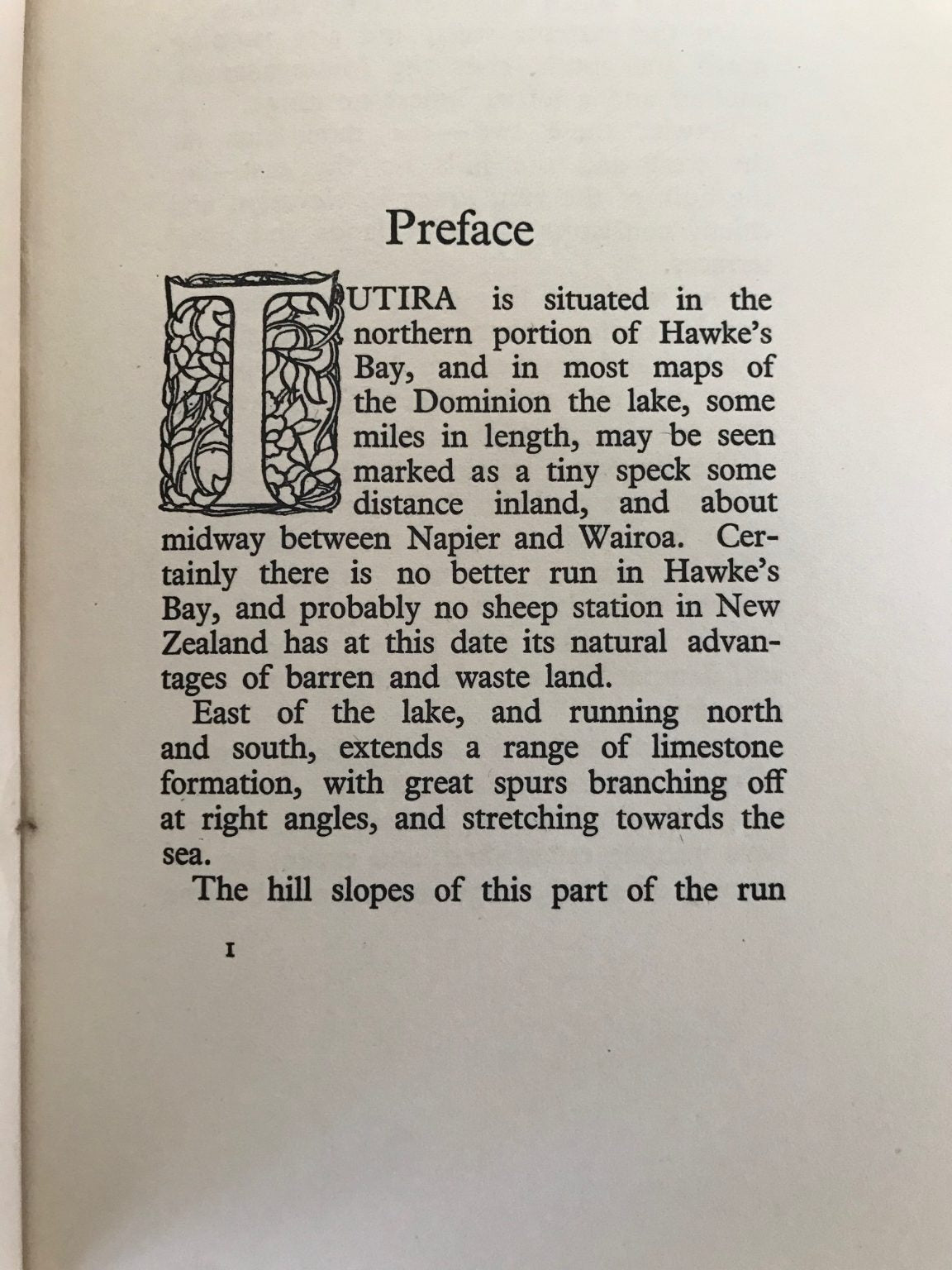 Preface

TUTIRA is situated in the northern portion of Hawke's Bay, and in most maps of the Dominion the lake, some miles in length, may be seen marked as a tiny speck some distance inland, and about midway between Napier and Wairoa. Certainly there is no better run in Hawke's Bay, and probably no sheep station in New Zealand has at this date its natural advantages of barren and waste land.

East of the lake, and running north and south, extends a range of limestone formation, with great spurs branching off at right angles, and stretching towards the sea.

The hill slopes of this part of the run

I